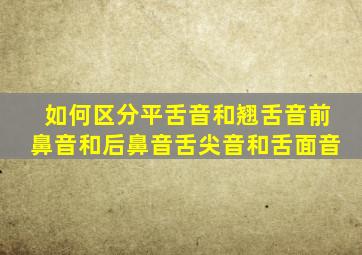 如何区分平舌音和翘舌音前鼻音和后鼻音舌尖音和舌面音